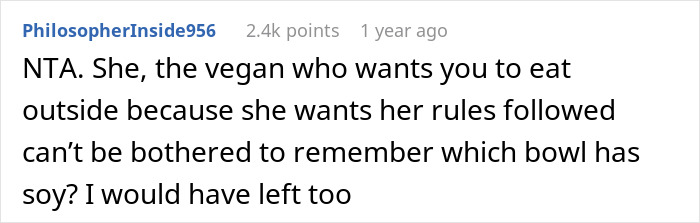 PhilosopherInside956 2.4k points 1 year ago

NTA. She, the vegan who wants you to eat outside because she wants her rules followed can’t be bothered to remember which bowl has soy? I would have left too